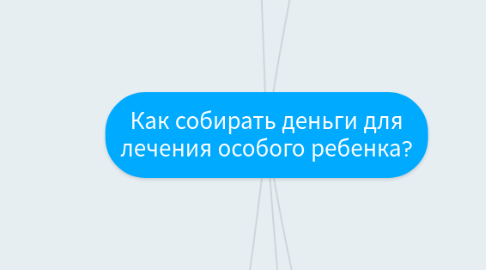 Как собирать деньги для лечения особого ребенка?